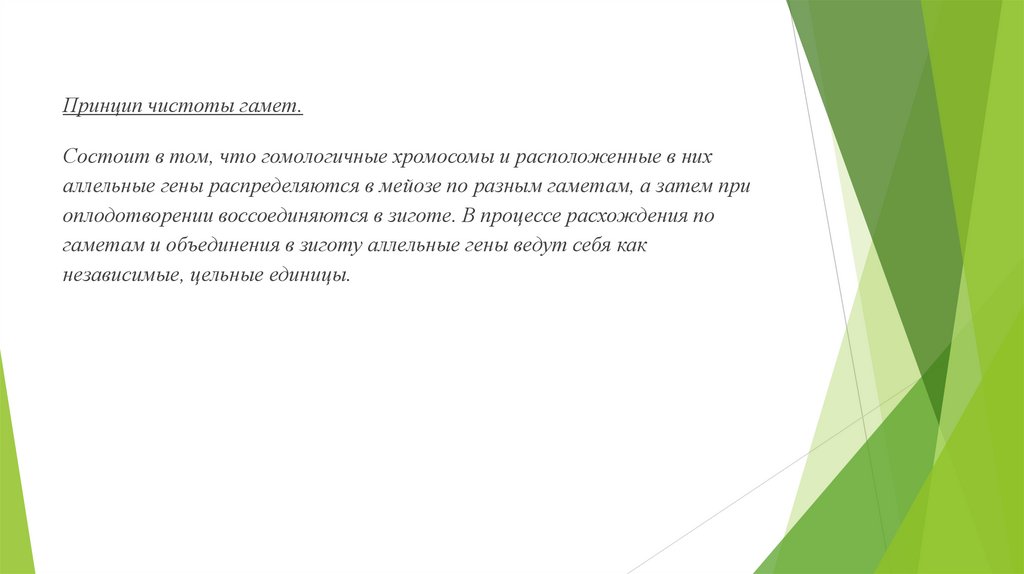 Принцип чистоты гамет.

Состоит в том, что гомологичные хромосомы и расположенные в них аллельные гены распределяются в мейозе по разным гаметам, а затем при оплодотворении воссоединяются в зиготе. В процессе расхождения по гаметам и объединения в зиготу аллельные гены ведут себя как независимые, цельные единицы.